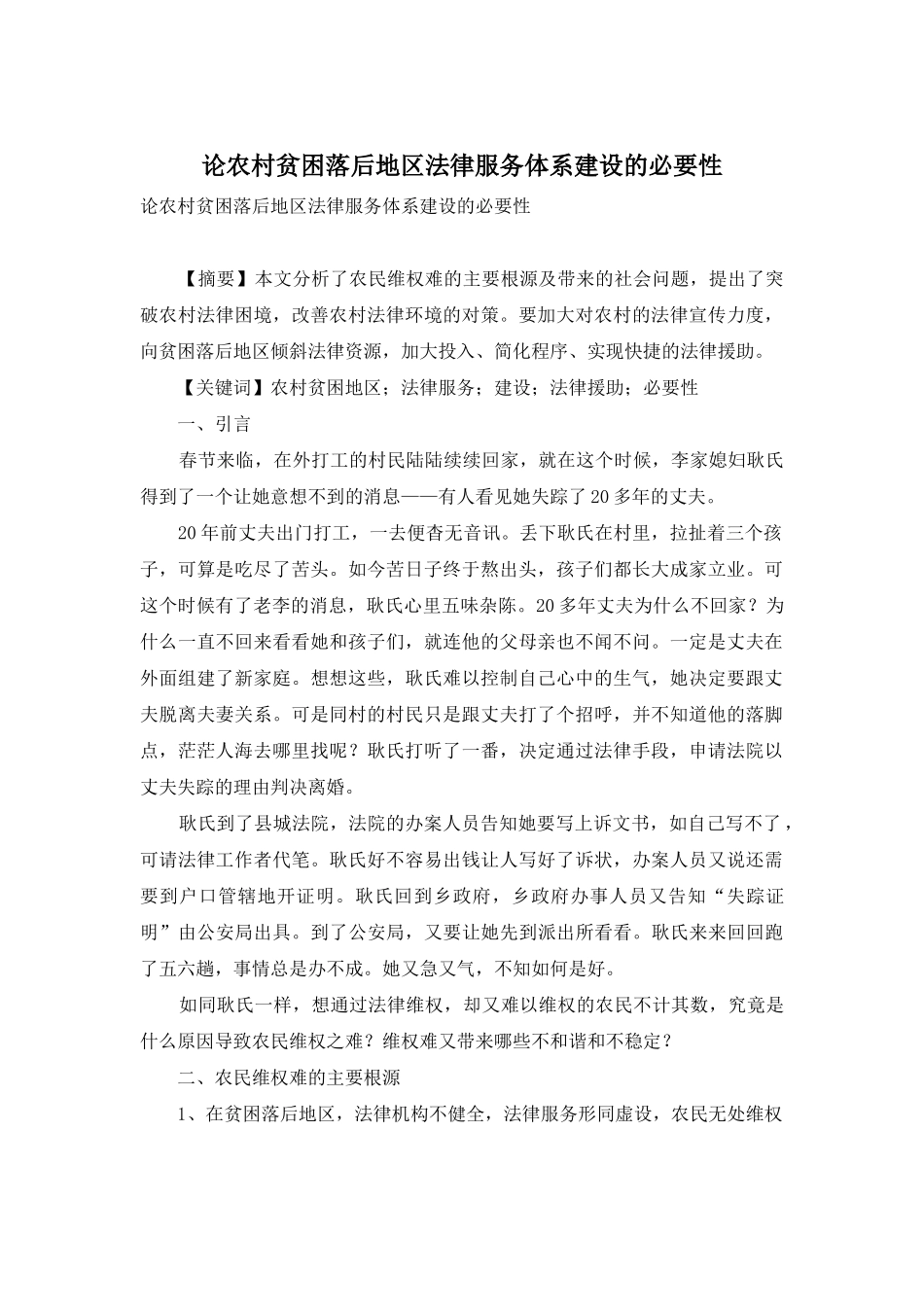 论农村贫困落后地区法律服务体系建设的必要性

论农村贫困落后地区法律服务体系建设的必要性

【摘要】本文分析了农民维权难的主要根源及带来的社会问题，提出了突破农村法律困境，改善农村法律环境的对策。要加大对农村的法律宣传力度，向贫困落后地区倾斜法律资源，加大投入、简化程序、实现快捷的法律援助。

【关键词】农村贫困地区；法律服务；建设；法律援助；必要性

一、引言

春节来临，在外打工的村民陆陆续续回家，就在这个时候，李家媳妇耿氏得到了一个让她意想不到的消息——有人看见她失踪了20多年的丈夫。

20年前丈夫出门打工，一去便杳无音讯。丢下耿氏在村里，拉扯着三个孩子，可算是吃尽了苦头。如今苦日子终于熬出头，孩子们都长大成家立业。可这个时候有了老李的消息，耿氏心里五味杂陈。20多年丈夫为什么不回家？为什么一直不回来看看她和孩子们，就连他的父母亲也不闻不问。一定是丈夫在外面组建了新家庭。想想这些，耿氏难以控制自己心中的生气，她决定要跟丈夫脱离夫妻关系。可是同村的村民只是跟丈夫打了个招呼，并不知道他的落脚点，茫茫人海去哪里找呢？耿氏打听了一番，决定通过法律手段，申请法院以丈夫失踪的理由判决离婚。

耿氏到了县城法院，法院的办案人员告知她要写上诉文书，如自己写不了，可请法律工作者代笔。耿氏好不容易出钱让人写好了诉状，办案人员又说还需要到户口管辖地开证明。耿氏回到乡政府，乡政府办事人员又告知“失踪证明”由公安局出具。到了公安局，又要让她先到派出所看看。耿氏来来回回跑了五六趟，事情总是办不成。她又急又气，不知如何是好。

如同耿氏一样，想通过法律维权，却又难以维权的农民不计其数，究竟是什么原因导致农民维权之难？维权难又带来哪些不和谐和不稳定？

二、农民维权难的主要根源

1、在贫困落后地区，法律机构不健全，法律服务形同虚设，农民无处维权